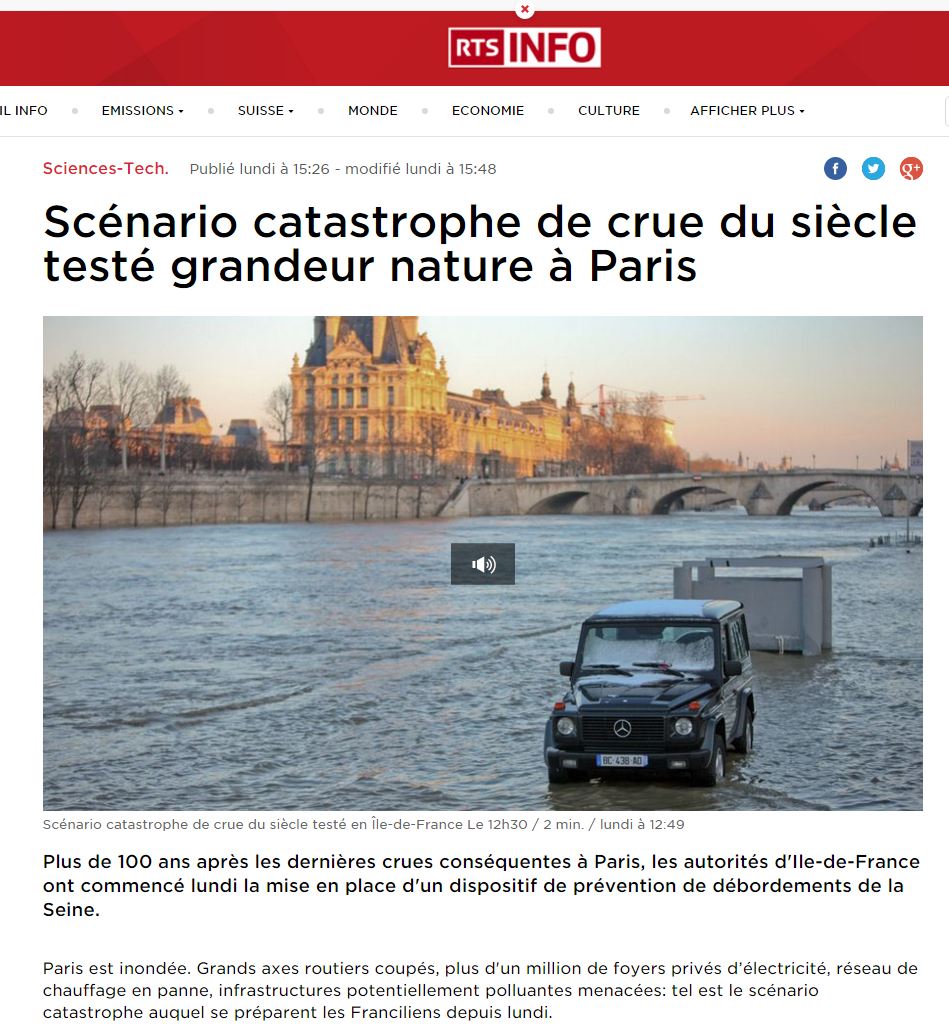 RTS INFO

IL INFO • EMISSIONS • SUISSE • MONDE • ECONOMIE • CULTURE • AFFICHER PLUS

Sciences-Tech. Publié lundi à 15:26 - modifié lundi à 15:48

Scénario catastrophe de crue du siècle testé grandeur nature à Paris

BC-438-AD

Scénario catastrophe de crue du siècle testé en Île-de-France Le 12h30 / 2 min. / lundi à 12:49

Plus de 100 ans après les dernières crues conséquentes à Paris, les autorités d'Ile-de-France ont commencé lundi la mise en place d'un dispositif de prévention de débordements de la Seine.

Paris est inondée. Grands axes routiers coupés, plus d'un million de foyers privés d'électricité, réseau de chauffage en panne, infrastructures potentiellement polluantes menacées: tel est le scénario catastrophe auquel se préparent les Franciliens depuis lundi.